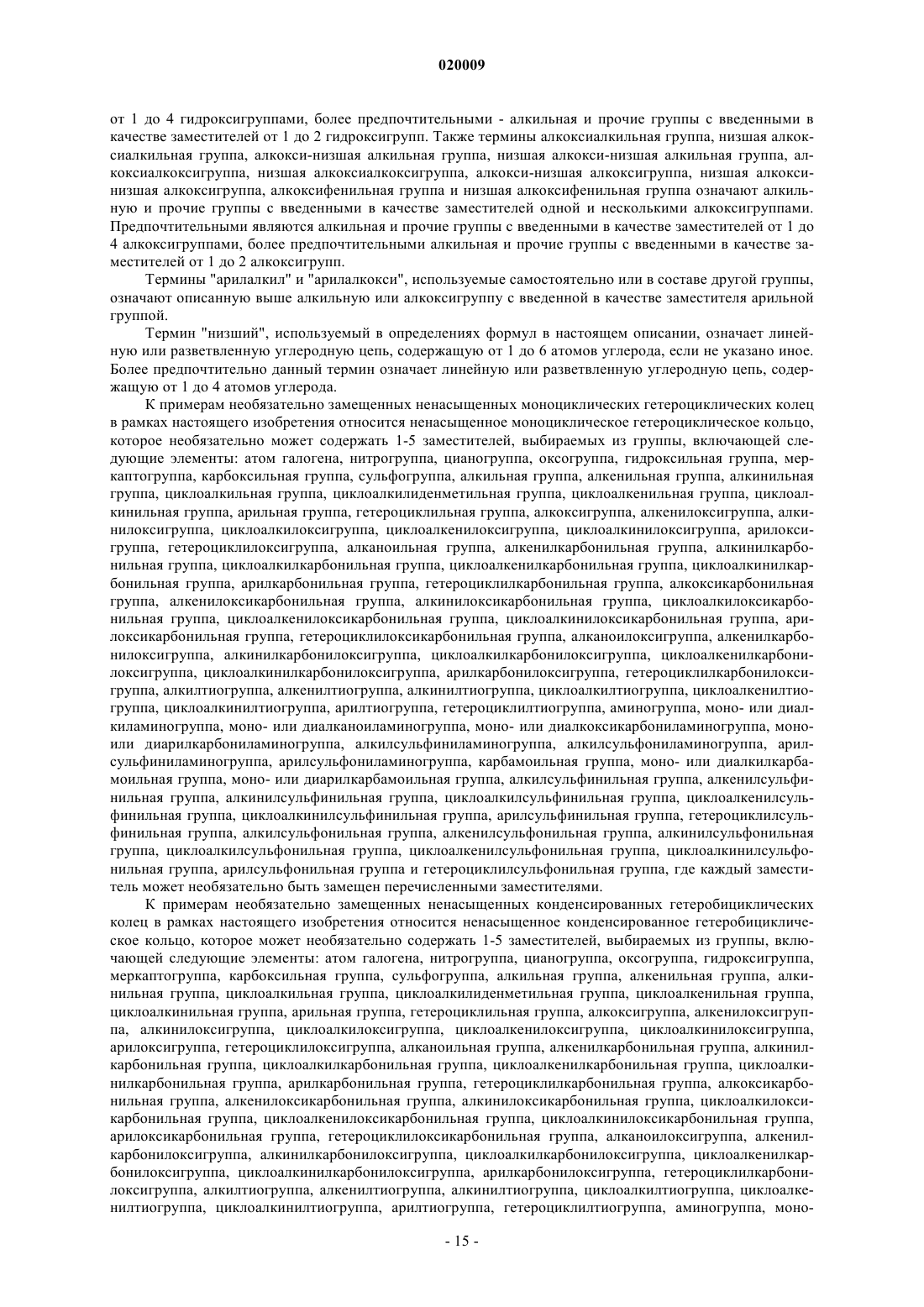 020009

от 1 до 4 гидроксигруппами, более предпочтительными - алкильная и прочие группы с введенными в качестве заместителей от 1 до 2 гидроксигрупп. Также термины алкоксиалкильная группа, низшая алкоксиалкильная группа, алкокси-низшая алкильная группа, низшая алкокси-низшая алкильная группа, алкоксиалкоксигруппа, низшая алкоксиалкоксигруппа, алкокси-низшая алкоксигруппа, низшая алкокси-низшая алкоксигруппа, алкоксифенильная группа и низшая алкоксифенильная группа означают алкильную и прочие группы с введенными в качестве заместителей одной и несколькими алкоксигруппами. Предпочтительными являются алкильная и прочие группы с введенными в качестве заместителей от 1 до 4 алкоксигруппами, более предпочтительными алкильная и прочие группы с введенными в качестве заместителей от 1 до 2 алкоксигрупп.

Термины "арилалкил" и "арилалкокси", используемые самостоятельно или в составе другой группы, означают описанную выше алкильную или алкоксигруппу с введенной в качестве заместителя арильной группой.

Термин "низший", используемый в определениях формул в настоящем описании, означает линейную или разветвленную углеродную цепь, содержащую от 1 до 6 атомов углерода, если не указано иное. Более предпочтительно данный термин означает линейную или разветвленную углеродную цепь, содержащую от 1 до 4 атомов углерода.

К примерам необязательно замещенных ненасыщенных моноциклических гетероциклических колец в рамках настоящего изобретения относится ненасыщенное моноциклическое гетероциклическое кольцо, которое необязательно может содержать 1-5 заместителей, выбираемых из группы, включающей следующие элементы: атом галогена, нитрогруппа, цианогруппа, оксогруппа, гидроксильная группа, меркаптогруппа, карбоксильная группа, сульфогруппа, алкильная группа, алкенильная группа, алкинильная группа, циклоалкильная группа, циклоалкилиденметильная группа, циклоалкенильная группа, циклоалкинильная группа, арильная группа, гетероциклильная группа, алкоксигруппа, алкенилоксигруппа, алкинилоксигруппа, циклоалкилоксигруппа, циклоалкенилоксигруппа, циклоалкинилоксигруппа, арилоксигруппа, гетероциклилоксигруппа, алканоильная группа, алкенилкарбонильная группа, алкинилкарбонильная группа, циклоалкилкарбонильная группа, циклоалкенилкарбонильная группа, циклоалкинилкарбонильная группа, арилкарбонильная группа, гетероциклилкарбонильная группа, алкоксикарбонильная группа, алкенилоксикарбонильная группа, алкинилоксикарбонильная группа, циклоалкилоксикарбонильная группа, циклоалкенилоксикарбонильная группа, циклоалкинилоксикарбонильная группа, арилоксикарбонильная группа, гетероциклилоксикарбонильная группа, алканоилоксигруппа, алкенилкарбонилоксигруппа, алкинилкарбонилоксигруппа, циклоалкилкарбонилоксигруппа, циклоалкенилкарбонилоксигруппа, циклоалкинилкарбонилоксигруппа, арилкарбонилоксигруппа, гетероциклилкарбонилоксигруппа, алкилтиогруппа, алкенилтиогруппа, алкинилтиогруппа, циклоалкилтиогруппа, циклоалкенилтиогруппа, циклоалкинилтиогруппа, арилтиогруппа, гетероциклилтиогруппа, аминогруппа, моно- или диалкиламиногруппа, моно- или диалканоиламиногруппа, моно- или диалкоксикарбониламиногруппа, моно- или диарилкарбониламиногруппа, алкилсульфиниламиногруппа, алкилсульфониламиногруппа, арилсульфиниламиногруппа, арилсульфониламиногруппа, карбамоильная группа, моно- или диалкилкарбамоильная группа, моно- или диарилкарбамоильная группа, алкилсульфинильная группа, алкенилсульфинильная группа, алкинилсульфинильная группа, циклоалкилсульфинильная группа, циклоалкенилсульфинильная группа, циклоалкинилсульфинильная группа, арилсульфинильная группа, гетероциклилсульфинильная группа, алкилсульфонильная группа, алкенилсульфонильная группа, алкинилсульфонильная группа, циклоалкилсульфонильная группа, циклоалкенилсульфонильная группа, циклоалкинилсульфонильная группа, арилсульфонильная группа и гетероциклилсульфонильная группа, где каждый заместитель может необязательно быть замещен перечисленными заместителями.

К примерам необязательно замещенных ненасыщенных конденсированных гетеробициклических колец в рамках настоящего изобретения относится ненасыщенное конденсированное гетеробициклическое кольцо, которое может необязательно содержать 1-5 заместителей, выбираемых из группы, включающей следующие элементы: атом галогена, нитрогруппа, цианогруппа, оксогруппа, гидроксигруппа, меркаптогруппа, карбоксильная группа, сульфогруппа, алкильная группа, алкенильная группа, алкинильная группа, циклоалкильная группа, циклоалкилиденметильная группа, циклоалкенильная группа, циклоалкинильная группа, арильная группа, гетероциклильная группа, алкоксигруппа, алкенилоксигруппа, алкинилоксигруппа, циклоалкилоксигруппа, циклоалкенилоксигруппа, циклоалкинилоксигруппа, арилоксигруппа, гетероциклилоксигруппа, алканоильная группа, алкенилкарбонильная группа, алкинилкарбонильная группа, циклоалкилкарбонильная группа, циклоалкенилкарбонильная группа, циклоалкинилкарбонильная группа, арилкарбонильная группа, гетероциклилкарбонильная группа, алкоксикарбонильная группа, алкенилоксикарбонильная группа, алкинилоксикарбонильная группа, циклоалкилоксикарбонильная группа, циклоалкенилоксикарбонильная группа, циклоалкинилоксикарбонильная группа, арилоксикарбонильная группа, гетероциклилоксикарбонильная группа, алканоилоксигруппа, алкенилкарбонилоксигруппа, алкинилкарбонилоксигруппа, циклоалкилкарбонилоксигруппа, циклоалкенилкарбонилоксигруппа, циклоалкинилкарбонилоксигруппа, арилкарбонилоксигруппа, гетероциклилкарбонилоксигруппа, алкилтиогруппа, алкенилтиогруппа, алкинилтиогруппа, циклоалкилтиогруппа, циклоалкенилтиогруппа, циклоалкинилтиогруппа, арилтиогруппа, гетероциклилтиогруппа, аминогруппа, моно-

- 15 -